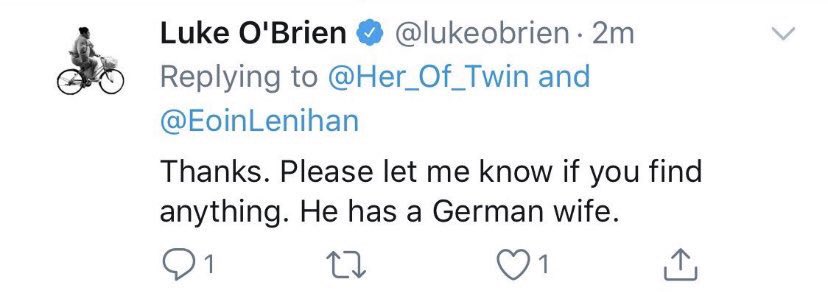 Luke O'Brien @lukeobrien · 2m
Replying to @Her_Of_Twin and @EoinLenihan

Thanks. Please let me know if you find anything. He has a German wife.

1 1